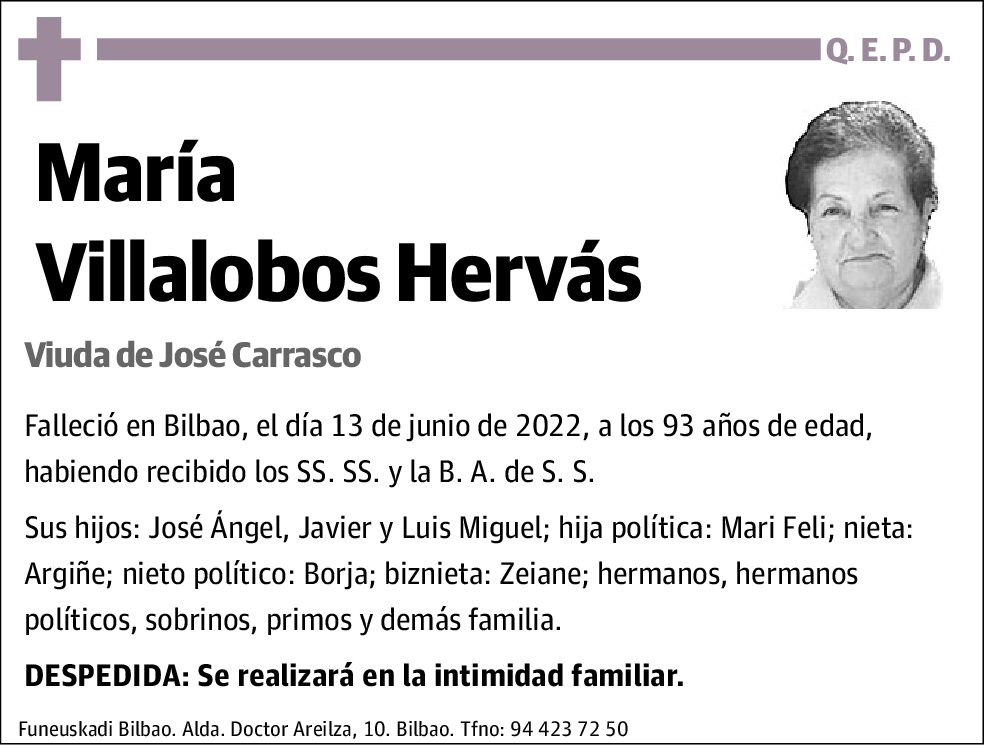 Q. E. P. D.

María Villalobos Hervás

Viuda de José Carrasco

Falleció en Bilbao, el día 13 de junio de 2022, a los 93 años de edad, habiendo recibido los SS. SS. y la B. A. de S. S.

Sus hijos: José Ángel, Javier y Luis Miguel; hija política: Mari Feli; nieta: Argiñe; nieto político: Borja; biznieta: Zeiane; hermanos, hermanos políticos, sobrinos, primos y demás familia.

DESPEDIDA: Se realizará en la intimidad familiar.

Funeuskadi Bilbao. Alda. Doctor Areilza, 10. Bilbao. Tfno: 94 423 72 50